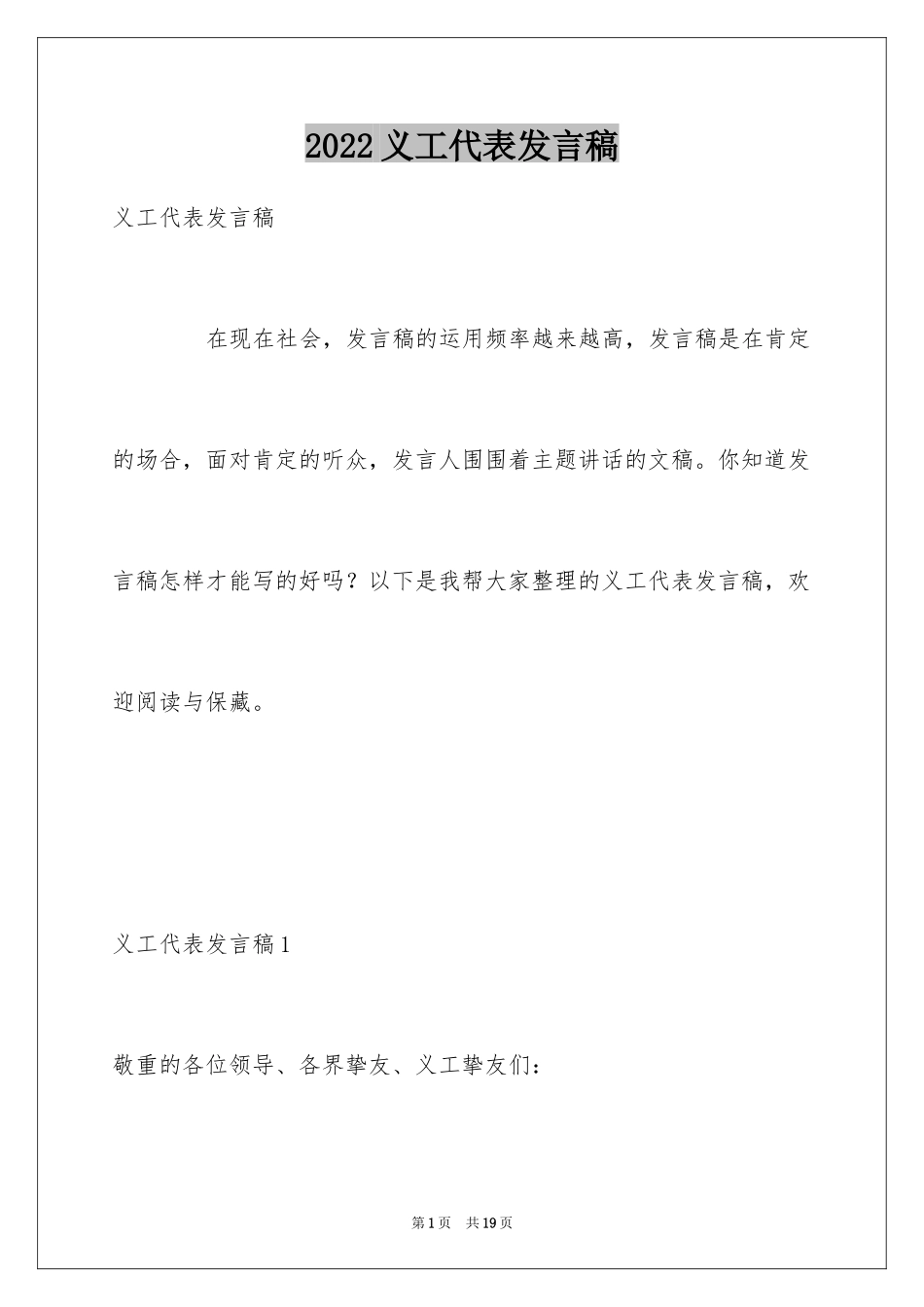 2022 义工代表发言稿

义工代表发言稿

在现在社会，发言稿的运用频率越来越高，发言稿是在肯定的场合，面对肯定的听众，发言人围围着主题讲话的文稿。你知道发言稿怎样才能写的好吗？以下是我帮大家整理的义工代表发言稿，欢迎阅读与保藏。

义工代表发言稿 1

敬重的各位领导、各界挚友、义工挚友们：

第 1 页 共 19 页